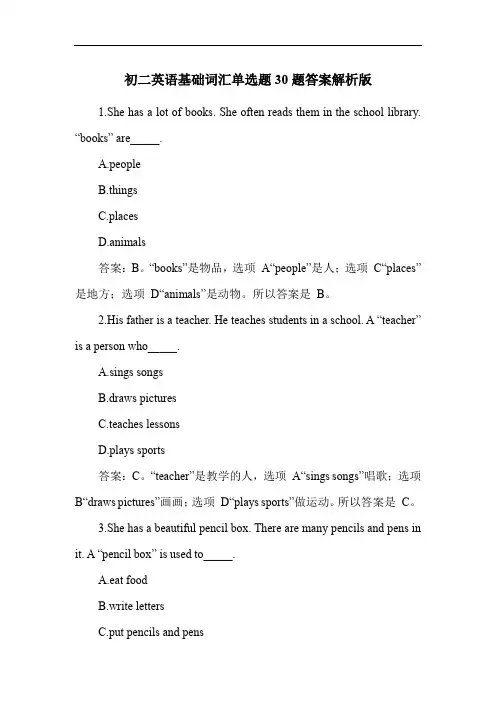 初二英语基础词汇单选题 30 题答案解析版

1.She has a lot of books. She often reads them in the school library. “books” are_____.

A.people

B.things

C.places

D.animals

答案：B。“books”是物品，选项 A“people”是人；选项 C“places”是地方；选项 D“animals”是动物。所以答案是 B。

2.His father is a teacher. He teaches students in a school. A “teacher” is a person who_____.

A.sings songs

B.draws pictures

C.teaches lessons

D.plays sports

答案：C。“teacher”是教学的人，选项 A“sings songs”唱歌；选项 B“draws pictures”画画；选项 D“plays sports”做运动。所以答案是 C。

3.She has a beautiful pencil box. There are many pencils and pens in it. A “pencil box” is used to_____.

A.eat food

B.write letters

C.put pencils and pens